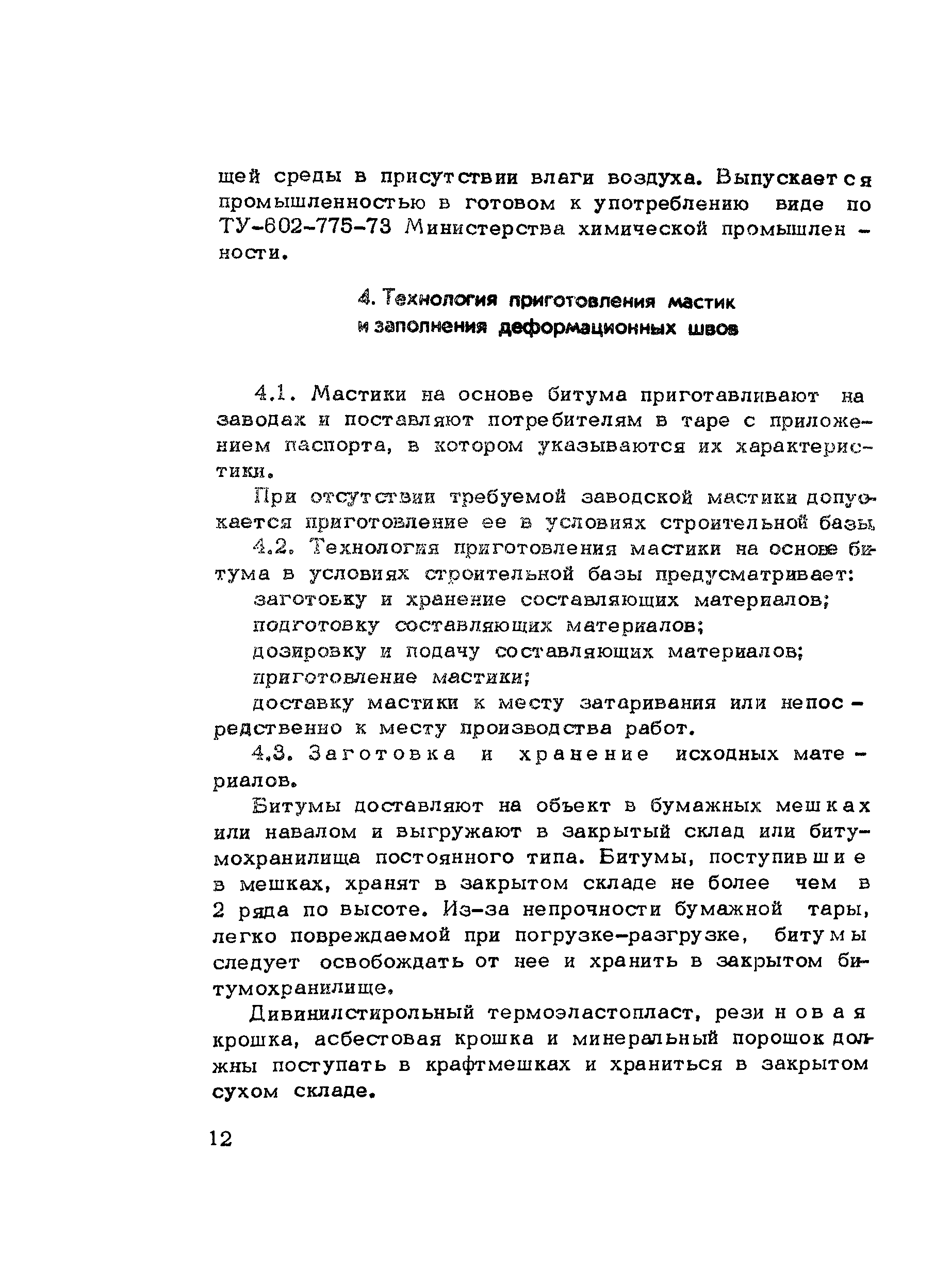 щей среды в присутствии влаги воздуха. Выпускается промышленностью в готовом к употреблению виде по ТУ-602-775-73 Министерства химической промышленности.

4. Технология приготовления мастик и заполнения деформационных швов

4.1. Мастики на основе битума приготавливают на заводах и поставляют потребителям в таре с приложением паспорта, в котором указываются их характеристики.

При отсутствии требуемой заводской мастики допускается приготовление ее в условиях строительной базы.

4.2. Технология приготовления мастики на основе битума в условиях строительной базы предусматривает:

заготовку и хранение составляющих материалов;

подготовку составляющих материалов;

дозировку и подачу составляющих материалов;

приготовление мастики;

доставку мастики к месту затаривания или непосредственно к месту производства работ.

4.3. Заготовка и хранение исходных материалов.

Битумы доставляют на объект в бумажных мешках или навалом и выгружают в закрытый склад или битумохранилища постоянного типа. Битумы, поступившие в мешках, хранят в закрытом складе не более чем в 2 ряда по высоте. Из-за непрочности бумажной тары, легко повреждаемой при погрузке-разгрузке, битумы следует освобождать от нее и хранить в закрытом битумохранилище.

Дивинилстирольный термоэластопласт, резиновая крошка, асбестовая крошка и минеральный порошок должны поступать в крафтмешках и храниться в закрытом сухом складе.

12